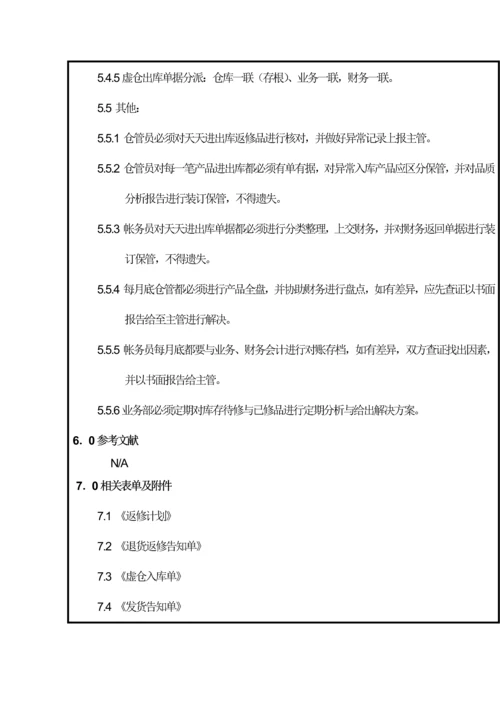 5.4.5 虚仓出库单据分派：仓库一联（存根）、业务一联，财务一联。

5.5 其他：

5.5.1 仓管员必须对天天进出库返修品进行核对，并做好异常记录上报主管。

5.5.2 仓管员对每一笔产品进出库都必须有单有据，对异常入库产品应区分保管，并对品质分析报告进行装订保管，不得遗失。

5.5.3 帐务员对天天进出库单据都必须进行分类整理，上交财务，并对财务返回单据进行装订保管，不得遗失。

5.5.4 每月底仓管都必须进行产品全盘，并协助财务进行盘点，如有差异，应先查证以书面报告给至主管进行解决。

5.5.5 帐务员每月底都要与业务、财务会计进行对账存档，如有差异，双方查证找出因素，并以书面报告给主管。

5.5.6 业务部必须定期对库存待修与已修品进行定期分析与给出解决方案。

6. 0 参考文献

N/A

7. 0 相关表单及附件

7.1 《返修计划》

7.2 《退货返修告知单》

7.3 《虚仓入库单》

7.4 《发货告知单》